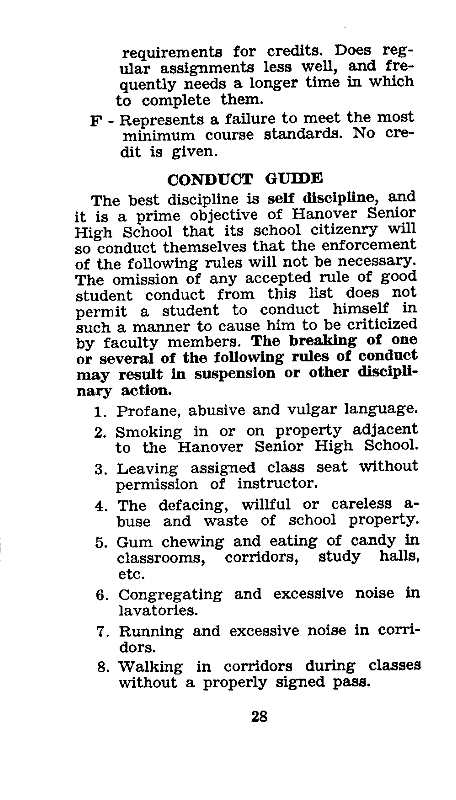 requirements for credits. Does regular assignments less well, and frequently needs a longer time in which to complete them.

F - Represents a failure to meet the most minimum course standards. No credit is given.

CONDUCT GUIDE

The best discipline is self discipline, and it is a prime objective of Hanover Senior High School that its school citizenry will so conduct themselves that the enforcement of the following rules will not be necessary. The omission of any accepted rule of good student conduct from this list does not permit a student to conduct himself in such a manner to cause him to be criticized by faculty members. The breaking of one or several of the following rules of conduct may result in suspension or other disciplinary action.

1. Profane, abusive and vulgar language.
2. Smoking in or on property adjacent to the Hanover Senior High School.
3. Leaving assigned class seat without permission of instructor.
4. The defacing, willful or careless abuse and waste of school property.
5. Gum chewing and eating of candy in classrooms, corridors, study halls, etc.
6. Congregating and excessive noise in lavatories.
7. Running and excessive noise in corridors.
8. Walking in corridors during classes without a properly signed pass.

28